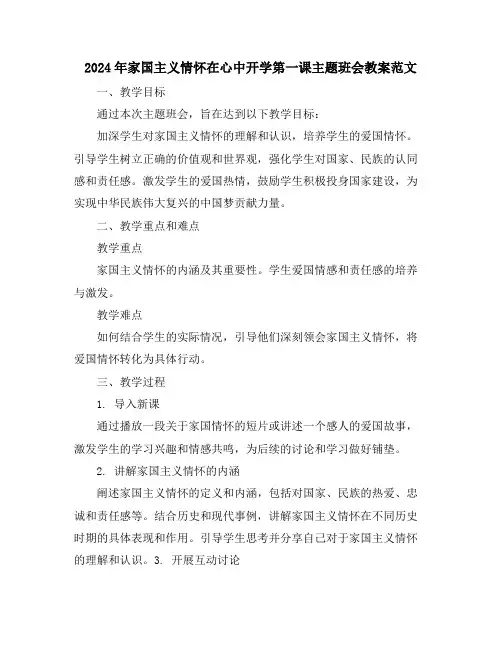 2024年家国主义情怀在心中开学第一课主题班会教案范文

一、教学目标

通过本次主题班会，旨在达到以下教学目标：

加深学生对家国主义情怀的理解和认识，培养学生的爱国情怀。引导学生树立正确的价值观和世界观，强化学生对国家、民族的认同感和责任感。激发学生的爱国热情，鼓励学生积极投身国家建设，为实现中华民族伟大复兴的中国梦贡献力量。

二、教学重点和难点

教学重点

家国主义情怀的内涵及其重要性。学生爱国情感和责任感的培养与激发。

教学难点

如何结合学生的实际情况，引导他们深刻领会家国主义情怀，将爱国情怀转化为具体行动。

三、教学过程

1. 导入新课

通过播放一段关于家国情怀的短片或讲述一个感人的爱国故事，激发学生的学习兴趣和情感共鸣，为后续的讨论和学习做好铺垫。

2. 讲解家国主义情怀的内涵

阐述家国主义情怀的定义和内涵，包括对国家、民族的热爱、忠诚和责任感等。结合历史和现代事例，讲解家国主义情怀在不同历史时期的具体表现和作用。引导学生思考并分享自己对于家国主义情怀的理解和认识。3. 开展互动讨论